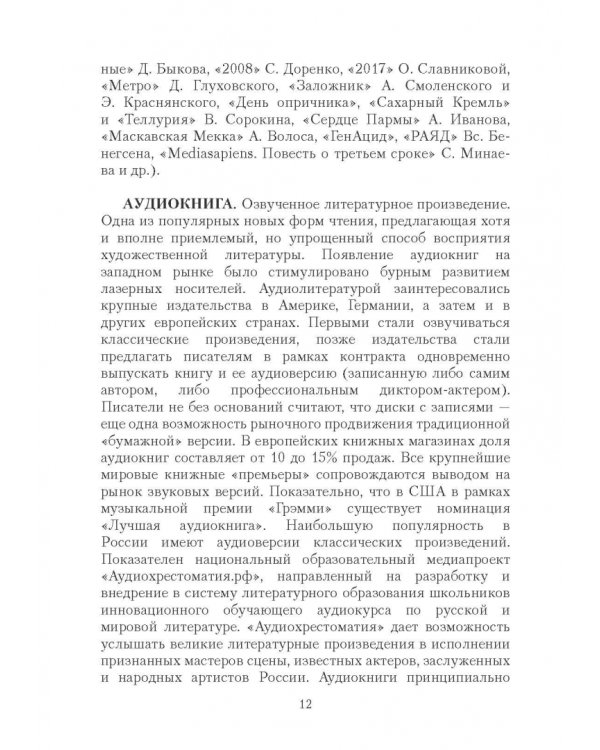 ные» Д. Быкова, «2008» С. Доренко, «2017» О. Славниковой, «Метро» Д. Глуховского, «Заложник» А. Смоленского и Э. Краснянского, «День опричника», «Сахарный Кремль» и «Теллурия» В. Сорокина, «Сердце Пармы» А. Иванова, «Маскавская Мекка» А. Волоса, «ГенАцид», «РАЯД» Вс. Бенегсена, «Mediasapiens. Повесть о третьем сроке» С. Минаева и др.).

АУДИОКНИГА. Озвученное литературное произведение. Одна из популярных новых форм чтения, предлагающая хотя и вполне приемлемый, но упрощенный способ восприятия художественной литературы. Появление аудиокниг на западном рынке было стимулировано бурным развитием лазерных носителей. Аудиолитературой заинтересовались крупные издательства в Америке, Германии, а затем и в других европейских странах. Первыми стали озвучиваться классические произведения, позже издательства стали предлагать писателям в рамках контракта одновременно выпускать книгу и ее аудиоверсию (записанную либо самим автором, либо профессиональным диктором-актером). Писатели не без оснований считают, что диски с записями — еще одна возможность рыночного продвижения традиционной «бумажной» версии. В европейских книжных магазинах доля аудиокниг составляет от 10 до 15% продаж. Все крупнейшие мировые книжные «премьеры» сопровождаются выводом на рынок звуковых версий. Показательно, что в США в рамках музыкальной премии «Грэмми» существует номинация «Лучшая аудиокнига». Наибольшую популярность в России имеют аудиоверсии классических произведений. Показателен национальный образовательный медиапроект «Аудиохрестоматия.рф», направленный на разработку и внедрение в систему литературного образования школьников инновационного обучающего аудиокурса по русской и мировой литературе. «Аудиохрестоматия» дает возможность услышать великие литературные произведения в исполнении признанных мастеров сцены, известных актеров, заслуженных и народных артистов России. Аудиокниги принципиально

12